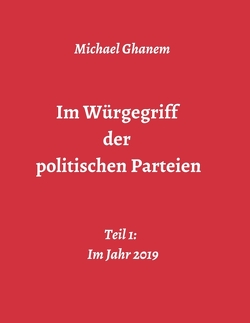 Michael Ghanem

Im Würgegriff der politischen Parteien

Teil 1:
Im Jahr 2019